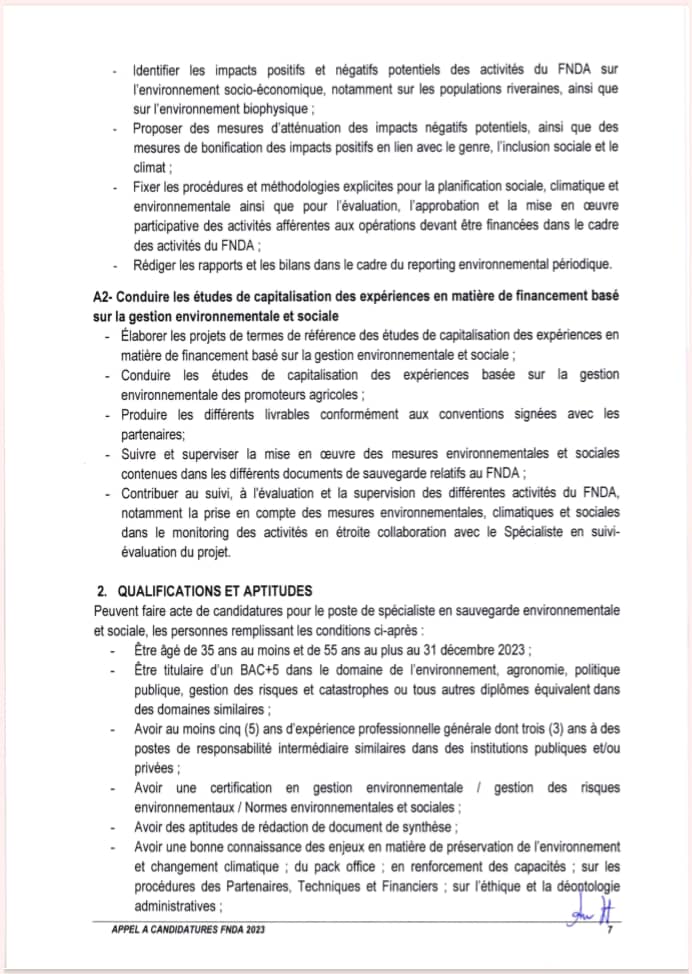 - Identifier les impacts positifs et négatifs potentiels des activités du FNDA sur l'environnement socio-économique, notamment sur les populations riveraines, ainsi que sur l'environnement biophysique ;
- Proposer des mesures d'atténuation des impacts négatifs potentiels, ainsi que des mesures de bonification des impacts positifs en lien avec le genre, l'inclusion sociale et le climat ;
- Fixer les procédures et méthodologies explicites pour la planification sociale, climatique et environnementale ainsi que pour l'évaluation, l'approbation et la mise en œuvre participative des activités afférentes aux opérations devant être financées dans le cadre des activités du FNDA ;
- Rédiger les rapports et les bilans dans le cadre du reporting environnemental périodique.

A2- Conduire les études de capitalisation des expériences en matière de financement basé sur la gestion environnementale et sociale
- Élaborer les projets de termes de référence des études de capitalisation des expériences en matière de financement basé sur la gestion environnementale et sociale ;
- Conduire les études de capitalisation des expériences basée sur la gestion environnementale des promoteurs agricoles ;
- Produire les différents livrables conformément aux conventions signées avec les partenaires;
- Suivre et superviser la mise en œuvre des mesures environnementales et sociales contenues dans les différents documents de sauvegarde relatifs au FNDA ;
- Contribuer au suivi, à l'évaluation et la supervision des différentes activités du FNDA, notamment la prise en compte des mesures environnementales, climatiques et sociales dans le monitoring des activités en étroite collaboration avec le Spécialiste en suivi-évaluation du projet.

2. QUALIFICATIONS ET APTITUDES
Peuvent faire acte de candidatures pour le poste de spécialiste en sauvegarde environnementale et sociale, les personnes remplissant les conditions ci-après :
- Être âgé de 35 ans au moins et de 55 ans au plus au 31 décembre 2023 ;
- Être titulaire d'un BAC+5 dans le domaine de l'environnement, agronomie, politique publique, gestion des risques et catastrophes ou tous autres diplômes équivalent dans des domaines similaires ;
- Avoir au moins cinq (5) ans d'expérience professionnelle générale dont trois (3) ans à des postes de responsabilité intermédiaire similaires dans des institutions publiques et/ou privées ;
- Avoir une certification en gestion environnementale / gestion des risques environnementaux / Normes environnementales et sociales ;
- Avoir des aptitudes de rédaction de document de synthèse ;
- Avoir une bonne connaissance des enjeux en matière de préservation de l'environnement et changement climatique ; du pack office ; en renforcement des capacités ; sur les procédures des Partenaires, Techniques et Financiers ; sur l'éthique et la déontologie administratives ;

APPEL A CANDIDATURES FNDA 2023 7